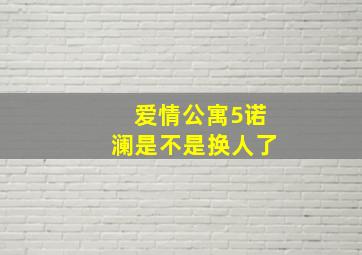 爱情公寓5诺澜是不是换人了